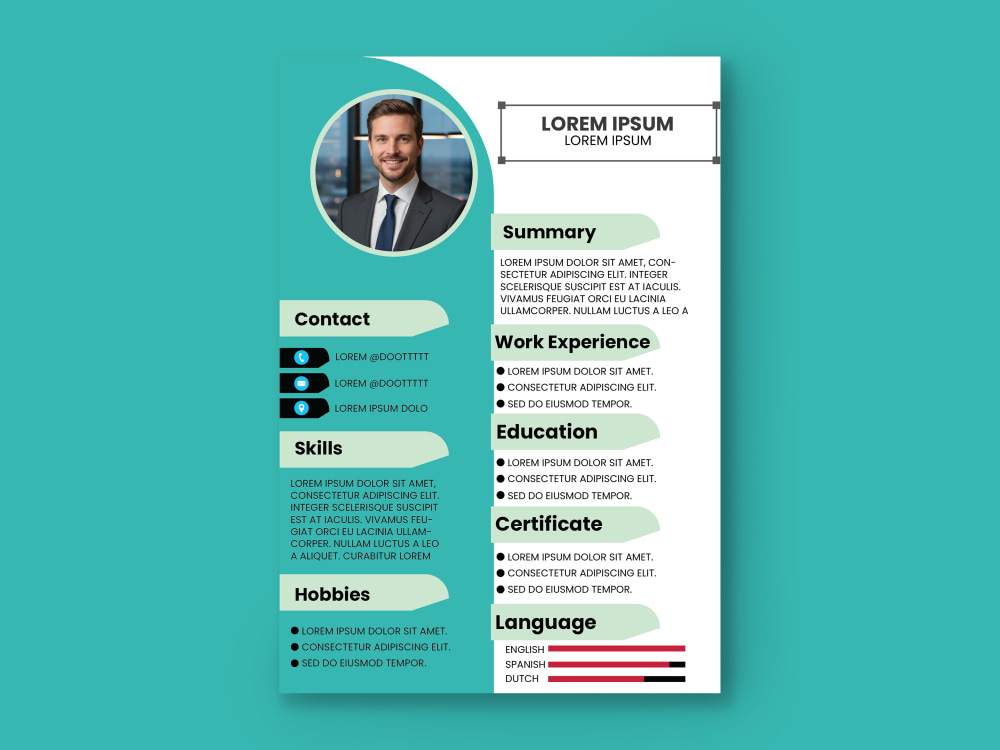 Contact

LOREM @DOOTTTTT
LOREM @DOOTTTTT
LOREM IPSUM DOLO

Skills

LOREM IPSUM DOLOR SIT AMET, CONSECTETUR ADIPISCING ELIT. INTEGER SCELERISQUE SUSCIPIT EST AT IACULIS. VIVAMUS FEUGIAT ORCI EU LACINIA ULLAMCORPER. NULLAM LUCTUS A LEO A ALIQUET. CURABITUR LOREM

Hobbies

• LOREM IPSUM DOLOR SIT AMET.
• CONSECTETUR ADIPISCING ELIT.
• SED DO EIUSMOD TEMPOR.

LOREM IPSUM
LOREM IPSUM

Summary

LOREM IPSUM DOLOR SIT AMET, CONSECTETUR ADIPISCING ELIT. INTEGER SCELERISQUE SUSCIPIT EST AT IACULIS. VIVAMUS FEUGIAT ORCI EU LACINIA ULLAMCORPER. NULLAM LUCTUS A LEO A

Work Experience

• LOREM IPSUM DOLOR SIT AMET.
• CONSECTETUR ADIPISCING ELIT.
• SED DO EIUSMOD TEMPOR.

Education

• LOREM IPSUM DOLOR SIT AMET.
• CONSECTETUR ADIPISCING ELIT.
• SED DO EIUSMOD TEMPOR.

Certificate

• LOREM IPSUM DOLOR SIT AMET.
• CONSECTETUR ADIPISCING ELIT.
• SED DO EIUSMOD TEMPOR.

Language

ENGLISH
SPANISH
DUTCH